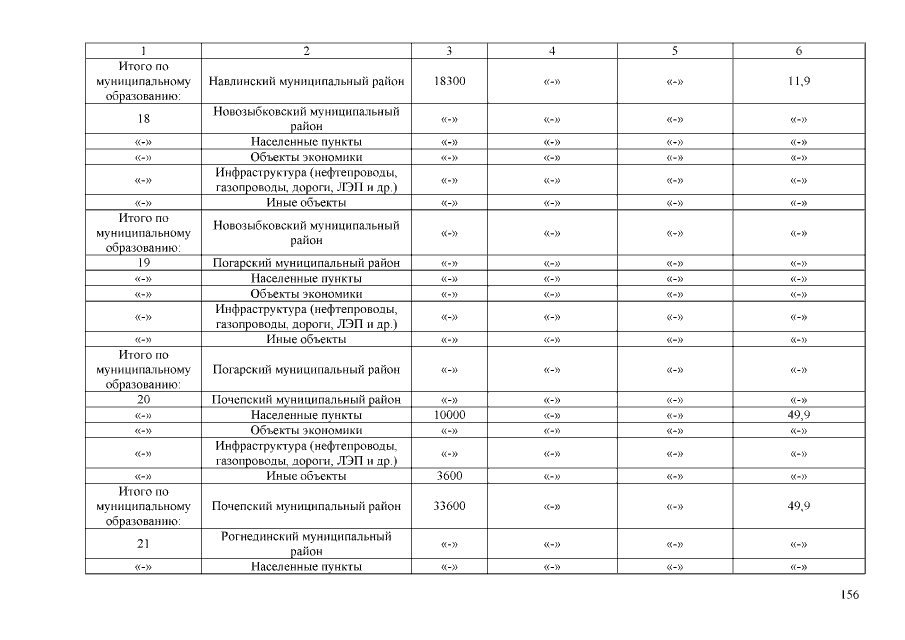 | 1 | 2 | 3 | 4 | 5 | 6 |
|---|---|---|---|---|---|
| Итого по муниципальному образованию: | Навлинский муниципальный район | 18300 | «-» | «-» | 11,9 |
| 18 | Новозыбковский муниципальный район | «-» | «-» | «-» | «-» |
| «-» | Населенные пункты | «-» | «-» | «-» | «-» |
| «-» | Объекты экономики | «-» | «-» | «-» | «-» |
| «-» | Инфраструктура (нефтепроводы, газопроводы, дороги, ЛЭП и др.) | «-» | «-» | «-» | «-» |
| «-» | Иные объекты | «-» | «-» | «-» | «-» |
| Итого по муниципальному образованию: | Новозыбковский муниципальный район | «-» | «-» | «-» | «-» |
| 19 | Погарский муниципальный район | «-» | «-» | «-» | «-» |
| «-» | Населенные пункты | «-» | «-» | «-» | «-» |
| «-» | Объекты экономики | «-» | «-» | «-» | «-» |
| «-» | Инфраструктура (нефтепроводы, газопроводы, дороги, ЛЭП и др.) | «-» | «-» | «-» | «-» |
| «-» | Иные объекты | «-» | «-» | «-» | «-» |
| Итого по муниципальному образованию: | Погарский муниципальный район | «-» | «-» | «-» | «-» |
| 20 | Почепский муниципальный район | «-» | «-» | «-» | «-» |
| «-» | Населенные пункты | 10000 | «-» | «-» | 49,9 |
| «-» | Объекты экономики | «-» | «-» | «-» | «-» |
| «-» | Инфраструктура (нефтепроводы, газопроводы, дороги, ЛЭП и др.) | «-» | «-» | «-» | «-» |
| «-» | Иные объекты | 3600 | «-» | «-» | «-» |
| Итого по муниципальному образованию: | Почепский муниципальный район | 33600 | «-» | «-» | 49,9 |
| 21 | Рогнединский муниципальный район | «-» | «-» | «-» | «-» |
| «-» | Населенные пункты | «-» | «-» | «-» | «-» |

156